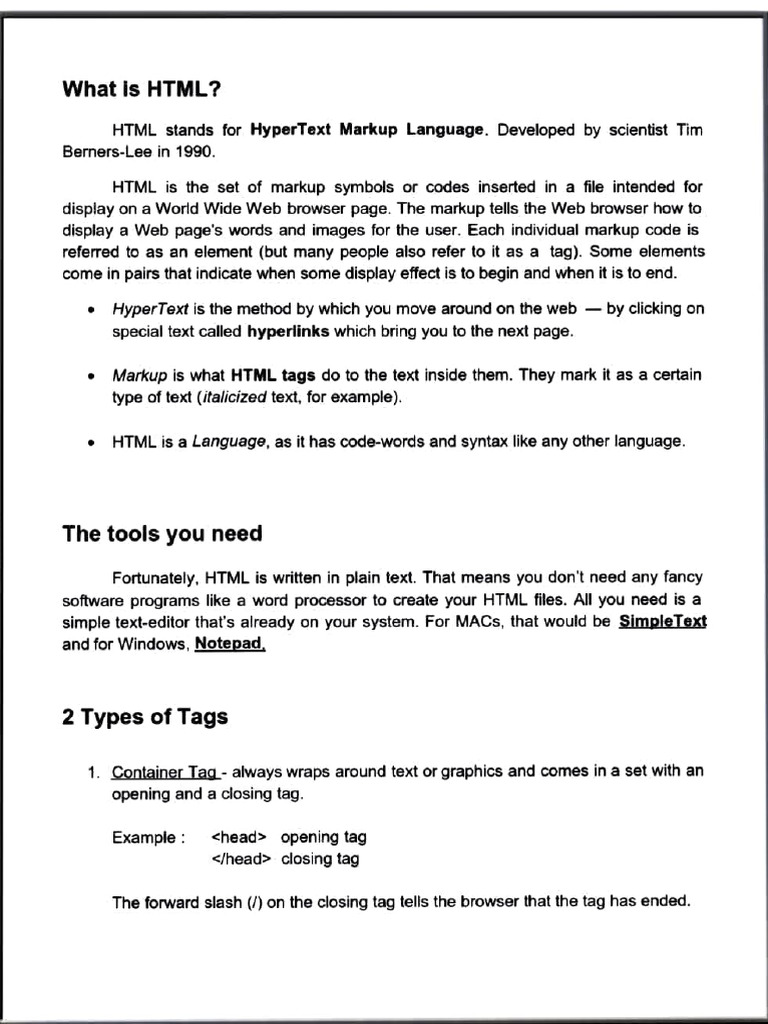 What is HTML?

HTML stands for HyperText Markup Language. Developed by scientist Tim Berners-Lee in 1990.

HTML is the set of markup symbols or codes inserted in a file intended for display on a World Wide Web browser page. The markup tells the Web browser how to display a Web page's words and images for the user. Each individual markup code is referred to as an element (but many people also refer to it as a tag). Some elements come in pairs that indicate when some display effect is to begin and when it is to end.

• HyperText is the method by which you move around on the web — by clicking on special text called hyperlinks which bring you to the next page.

• Markup is what HTML tags do to the text inside them. They mark it as a certain type of text (italicized text, for example).

• HTML is a Language, as it has code-words and syntax like any other language.

The tools you need

Fortunately, HTML is written in plain text. That means you don't need any fancy software programs like a word processor to create your HTML files. All you need is a simple text-editor that's already on your system. For MACs, that would be SimpleText and for Windows, Notepad.

2 Types of Tags

1. Container Tag - always wraps around text or graphics and comes in a set with an opening and a closing tag.

Example : <head> opening tag
</head> closing tag

The forward slash (/) on the closing tag tells the browser that the tag has ended.